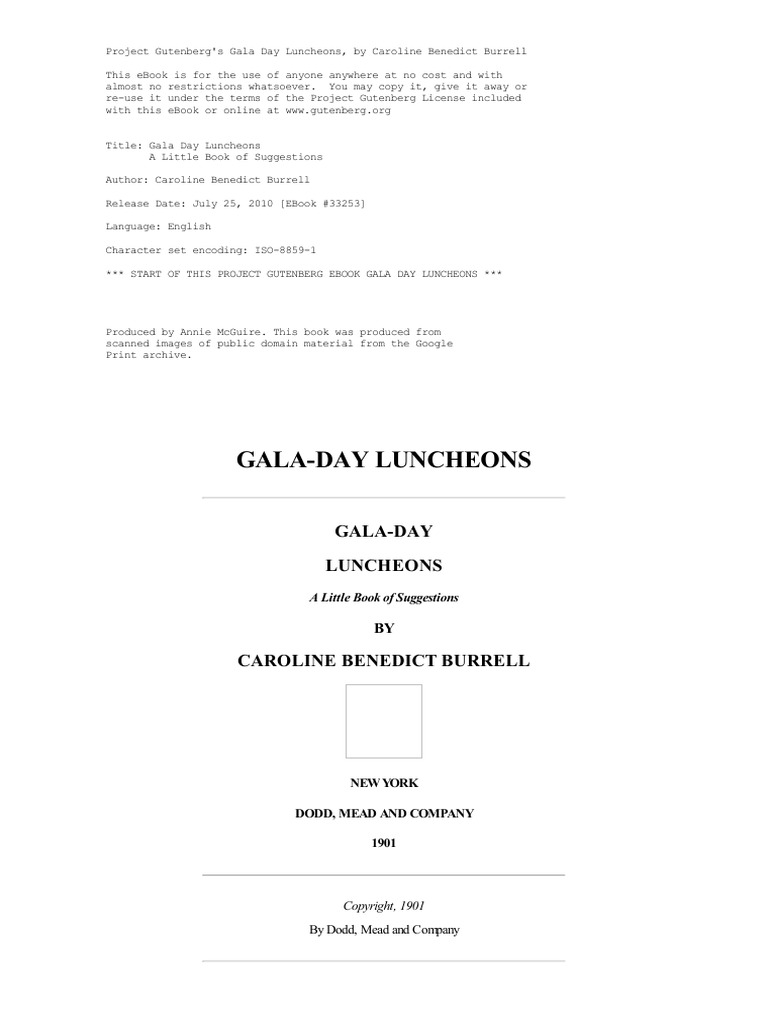 Project Gutenberg's Gala Day Luncheons, by Caroline Benedict Burrell

This eBook is for the use of anyone anywhere at no cost and with almost no restrictions whatsoever. You may copy it, give it away or re-use it under the terms of the Project Gutenberg License included with this eBook or online at www.gutenberg.org

Title: Gala Day Luncheons
A Little Book of Suggestions

Author: Caroline Benedict Burrell

Release Date: July 25, 2010 [EBook #33253]

Language: English

Character set encoding: ISO-8859-1

*** START OF THIS PROJECT GUTENBERG EBOOK GALA DAY LUNCHEONS ***

Produced by Annie McGuire. This book was produced from scanned images of public domain material from the Google Print archive.

GALA-DAY LUNCHEONS

GALA-DAY

LUNCHEONS

A Little Book of Suggestions

BY

CAROLINE BENEDICT BURRELL

NEW YORK

DODD, MEAD AND COMPANY

1901

Copyright, 1901

By Dodd, Mead and Company